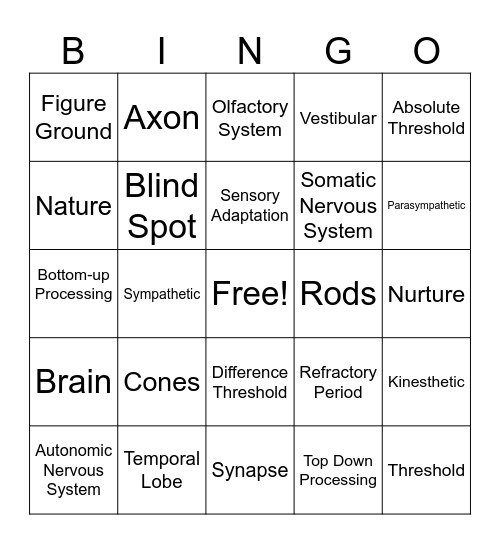 | B | I | N | G | O |
|---|---|---|---|---|
| Figure Ground | Axon | Olfactory System | Vestibular | Absolute Threshold |
| Nature | Blind Spot | Sensory Adaptation | Somatic Nervous System | Parasympathetic |
| Bottom-up Processing | Sympathetic | Free! | Rods | Nurture |
| Brain | Cones | Difference Threshold | Refractory Period | Kinesthetic |
| Autonomic Nervous System | Temporal Lobe | Synapse | Top Down Processing | Threshold |